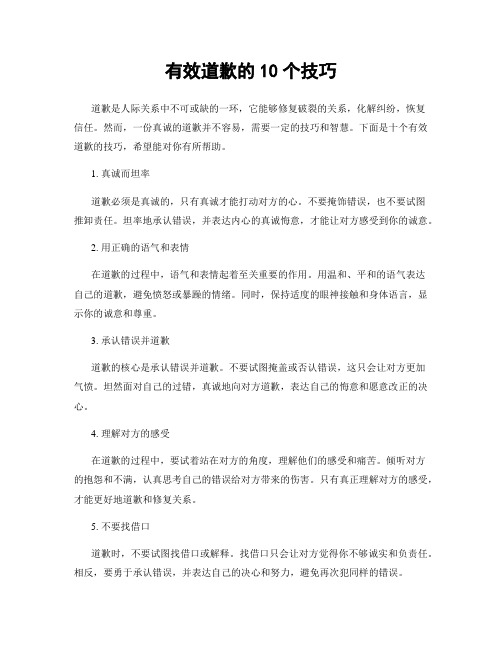 有效道歉的 10 个技巧

道歉是人际关系中不可或缺的一环，它能够修复破裂的关系，化解纠纷，恢复信任。然而，一份真诚的道歉并不容易，需要一定的技巧和智慧。下面是十个有效道歉的技巧，希望能对你有所帮助。

1. 真诚而坦率

道歉必须是真诚的，只有真诚才能打动对方的心。不要掩饰错误，也不要试图推卸责任。坦率地承认错误，并表达内心的真诚悔意，才能让对方感受到你的诚意。

2. 用正确的语气和表情

在道歉的过程中，语气和表情起着至关重要的作用。用温和、平和的语气表达自己的道歉，避免愤怒或暴躁的情绪。同时，保持适度的眼神接触和身体语言，显示你的诚意和尊重。

3. 承认错误并道歉

道歉的核心是承认错误并道歉。不要试图掩盖或否认错误，这只会让对方更加气愤。坦然面对自己的过错，真诚地向对方道歉，表达自己的悔意和愿意改正的决心。

4. 理解对方的感受

在道歉的过程中，要试着站在对方的角度，理解他们的感受和痛苦。倾听对方的抱怨和不满，认真思考自己的错误给对方带来的伤害。只有真正理解对方的感受，才能更好地道歉和修复关系。

5. 不要找借口

道歉时，不要试图找借口或解释。找借口只会让对方觉得你不够诚实和负责任。相反，要勇于承认错误，并表达自己的决心和努力，避免再次犯同样的错误。